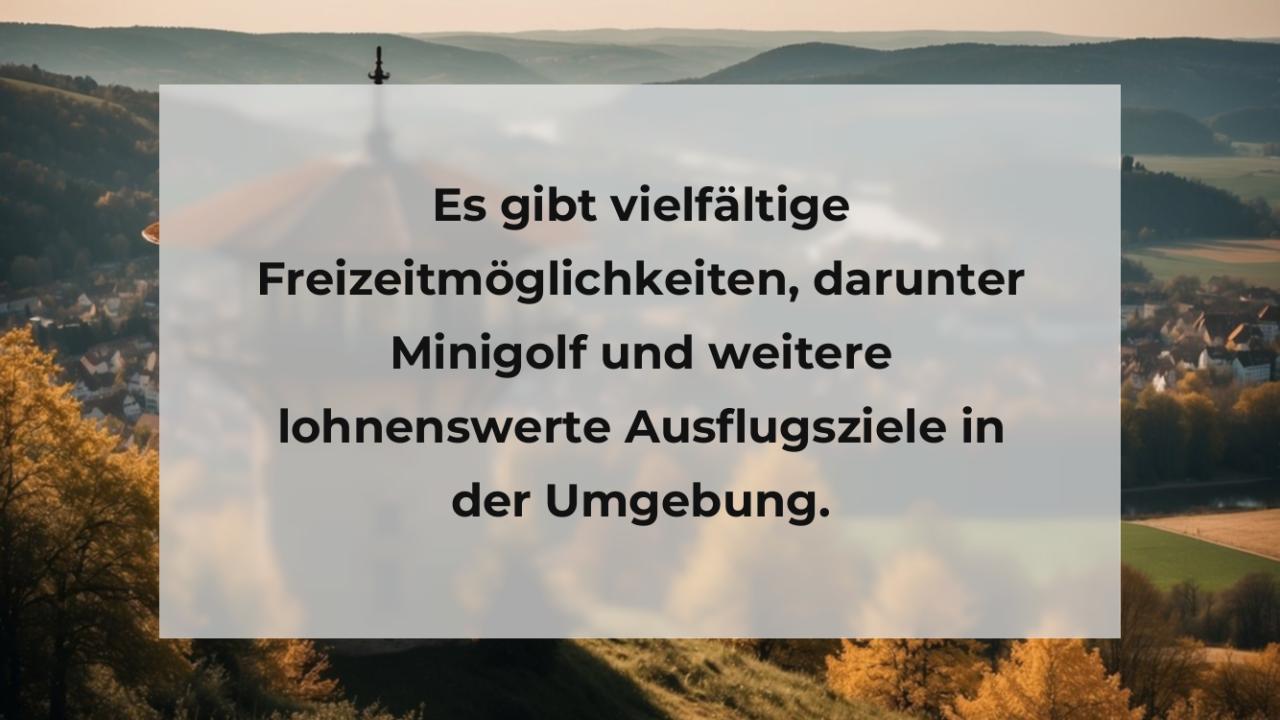 Es gibt vielfältige Freizeitmöglichkeiten, darunter Minigolf und weitere lohnenswerte Ausflugsziele in der Umgebung.